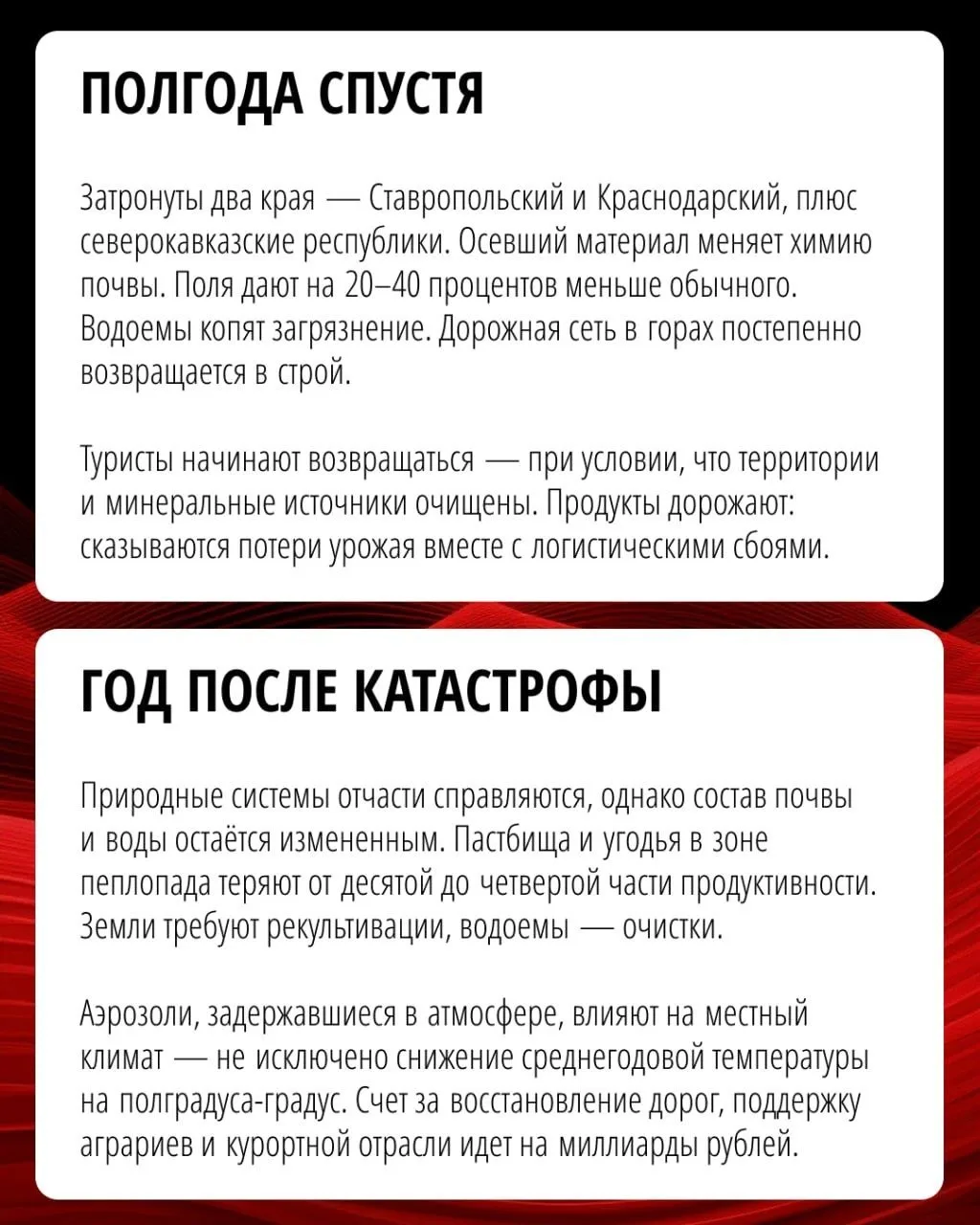 ПОЛГОДА СПУСТЯ

Затронуты два края — Ставропольский и Краснодарский, плюс северокавказские республики. Осевший материал меняет химию почвы. Поля дают на 20–40 процентов меньше обычного. Водоемы копят загрязнение. Дорожная сеть в горах постепенно возвращается в строй.

Туристы начинают возвращаться — при условии, что территории и минеральные источники очищены. Продукты дорожают: сказываются потери урожая вместе с логистическими сбоями.

ГОД ПОСЛЕ КАТАСТРОФЫ

Природные системы отчасти справляются, однако состав почвы и воды остаётся измененным. Пастбища и угодья в зоне пеплопада теряют от десятой до четвертой части продуктивности. Земли требуют рекультивации, водоемы — очистки.

Аэрозоли, задержавшиеся в атмосфере, влияют на местный климат — не исключено снижение среднегодовой температуры на полградуса-градус. Счет за восстановление дорог, поддержку аграриев и курортной отрасли идет на миллиарды рублей.